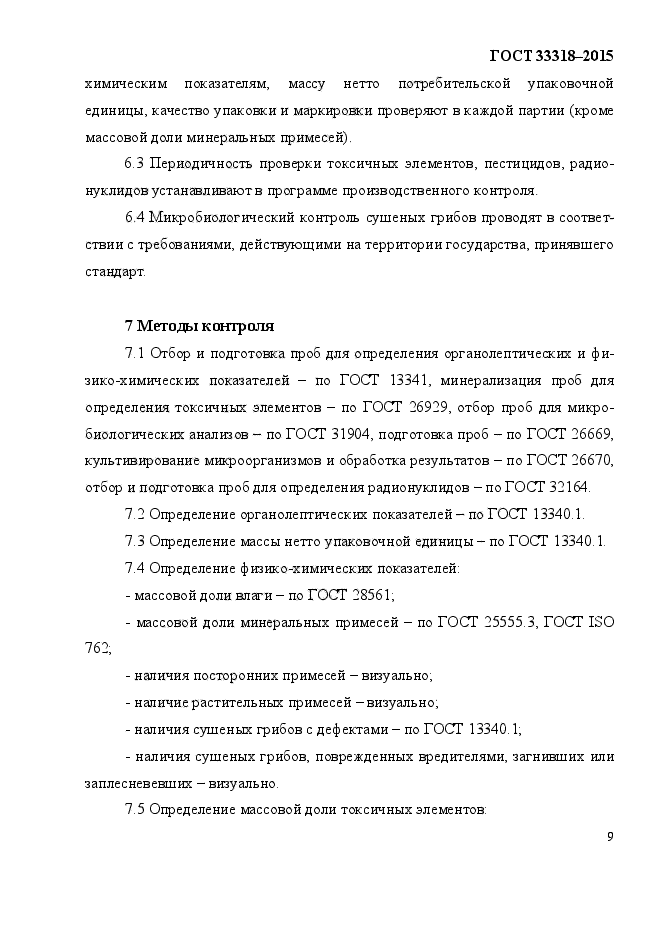 ГОСТ 33318–2015

химическим показателям, массу нетто потребительской упаковочной единицы, качество упаковки и маркировки проверяют в каждой партии (кроме массовой доли минеральных примесей).

6.3 Периодичность проверки токсичных элементов, пестицидов, радионуклидов устанавливают в программе производственного контроля.

6.4 Микробиологический контроль сушеных грибов проводят в соответствии с требованиями, действующими на территории государства, принявшего стандарт.

7 Методы контроля

7.1 Отбор и подготовка проб для определения органолептических и физико-химических показателей – по ГОСТ 13341, минерализация проб для определения токсичных элементов – по ГОСТ 26929, отбор проб для микробиологических анализов – по ГОСТ 31904, подготовка проб – по ГОСТ 26669, культивирование микроорганизмов и обработка результатов – по ГОСТ 26670, отбор и подготовка проб для определения радионуклидов – по ГОСТ 32164.

7.2 Определение органолептических показателей – по ГОСТ 13340.1.

7.3 Определение массы нетто упаковочной единицы – по ГОСТ 13340.1.

7.4 Определение физико-химических показателей:

- массовой доли влаги – по ГОСТ 28561;

- массовой доли минеральных примесей – по ГОСТ 25555.3, ГОСТ ISO 762;

- наличия посторонних примесей – визуально;

- наличие растительных примесей – визуально;

- наличия сушеных грибов с дефектами – по ГОСТ 13340.1;

- наличия сушеных грибов, поврежденных вредителями, загнивших или заплесневевших – визуально.

7.5 Определение массовой доли токсичных элементов:

9